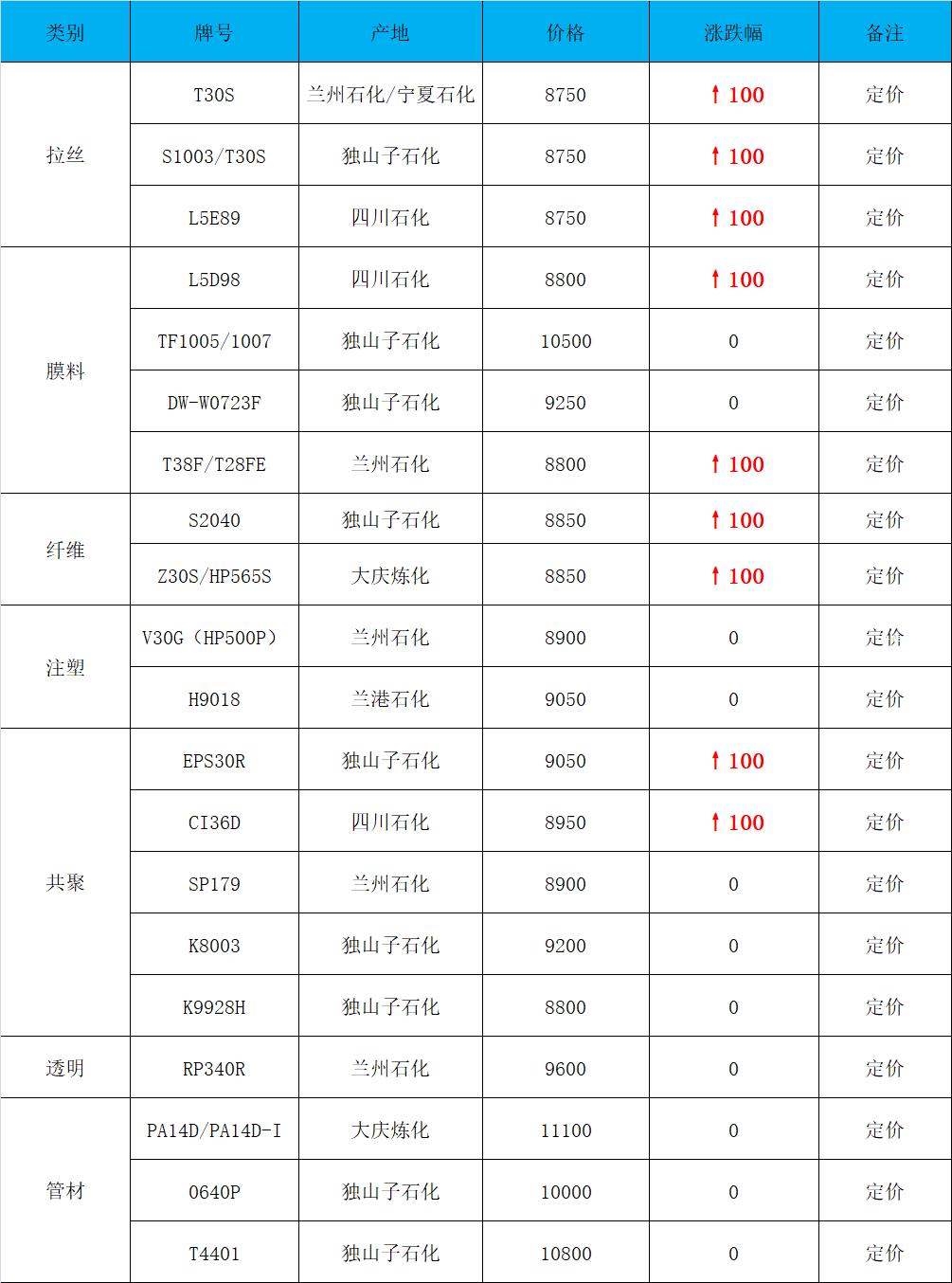 | 类别 | 牌号 | 产地 | 价格 | 涨跌幅 | 备注 |
|---|---|---|---|---|---|
| 拉丝 | T30S | 兰州石化/宁夏石化 | 8750 | ↑100 | 定价 |
|  | S1003/T30S | 独山子石化 | 8750 | ↑100 | 定价 |
|  | L5E89 | 四川石化 | 8750 | ↑100 | 定价 |
| 膜料 | L5D98 | 四川石化 | 8800 | ↑100 | 定价 |
|  | TF1005/1007 | 独山子石化 | 10500 | 0 | 定价 |
|  | DW-W0723F | 独山子石化 | 9250 | 0 | 定价 |
|  | T38F/T28FE | 兰州石化 | 8800 | ↑100 | 定价 |
| 纤维 | S2040 | 独山子石化 | 8850 | ↑100 | 定价 |
|  | Z30S/HP565S | 大庆炼化 | 8850 | ↑100 | 定价 |
| 注塑 | V30G（HP500P） | 兰州石化 | 8900 | 0 | 定价 |
|  | H9018 | 兰港石化 | 9050 | 0 | 定价 |
| 共聚 | EPS30R | 独山子石化 | 9050 | ↑100 | 定价 |
|  | CI36D | 四川石化 | 8950 | ↑100 | 定价 |
|  | SP179 | 兰州石化 | 8900 | 0 | 定价 |
|  | K8003 | 独山子石化 | 9200 | 0 | 定价 |
|  | K9928H | 独山子石化 | 8800 | 0 | 定价 |
| 透明 | RP340R | 兰州石化 | 9600 | 0 | 定价 |
| 管材 | PA14D/PA14D-I | 大庆炼化 | 11100 | 0 | 定价 |
|  | 0640P | 独山子石化 | 10000 | 0 | 定价 |
|  | T4401 | 独山子石化 | 10800 | 0 | 定价 |